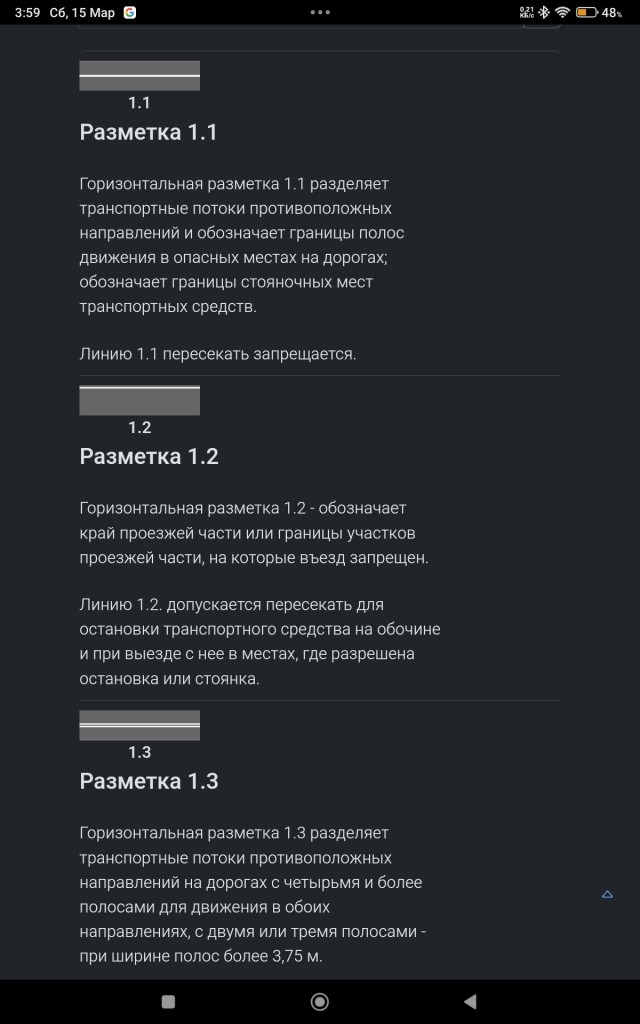 3:59 Сб, 15 Мар G
0,21 КБ/с 48%

1.1
Разметка 1.1

Горизонтальная разметка 1.1 разделяет транспортные потоки противоположных направлений и обозначает границы полос движения в опасных местах на дорогах; обозначает границы стояночных мест транспортных средств.

Линию 1.1 пересекать запрещается.

1.2
Разметка 1.2

Горизонтальная разметка 1.2 - обозначает край проезжей части или границы участков проезжей части, на которые въезд запрещен.

Линию 1.2. допускается пересекать для остановки транспортного средства на обочине и при выезде с нее в местах, где разрешена остановка или стоянка.

1.3
Разметка 1.3

Горизонтальная разметка 1.3 разделяет транспортные потоки противоположных направлений на дорогах с четырьмя и более полосами для движения в обоих направлениях, с двумя или тремя полосами - при ширине полос более 3,75 м.